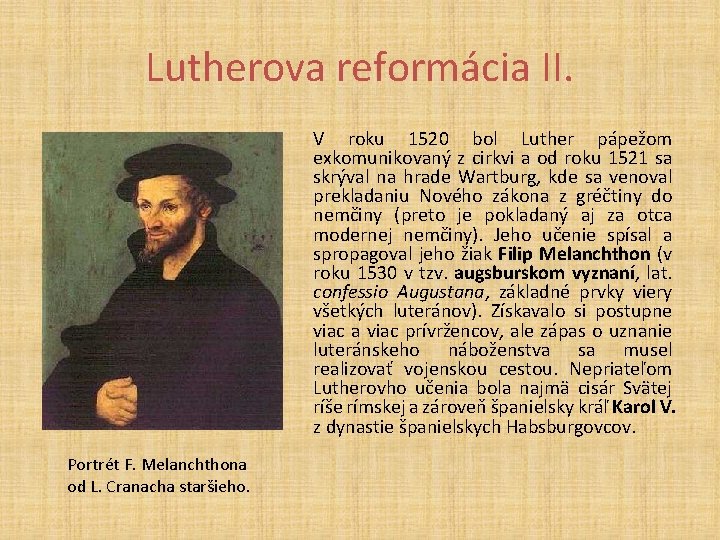 Lutherova reformácia II.

V roku 1520 bol Luther pápežom exkomunikovaný z cirkvi a od roku 1521 sa skrýval na hrade Wartburg, kde sa venoval prekladaniu Nového zákona z gréčtiny do nemčiny (preto je pokladaný aj za otca modernej nemčiny). Jeho učenie spísal a spropagoval jeho žiak Filip Melanchthon (v roku 1530 v tzv. augsburskom vyznaní, lat. confessio Augustana, základné prvky viery všetkých luteránov). Získavalo si postupne viac a viac prívržencov, ale zápas o uznanie luteránskeho náboženstva sa musel realizovať vojenskou cestou. Nepriateľom Lutherovho učenia bola najmä cisár Svätej ríše rímskej a zároveň španielsky kráľ Karol V. z dynastie španielskych Habsburgovcov.

Portrét F. Melanchthona od L. Cranacha staršieho.